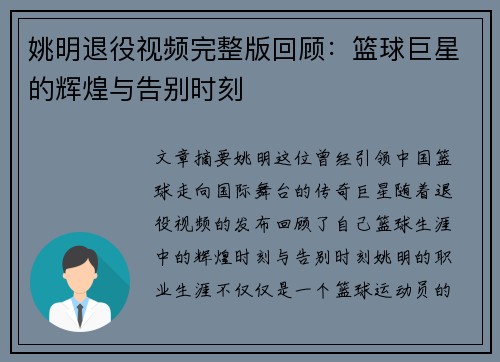 姚明退役视频完整版回顾：篮球巨星的辉煌与告别时刻

文章摘要姚明这位曾经引领中国篮球走向国际舞台的传奇巨星随着退役视频的发布回顾了自己篮球生涯中的辉煌时刻与告别时刻姚明的职业生涯不仅仅是一个篮球运动员的